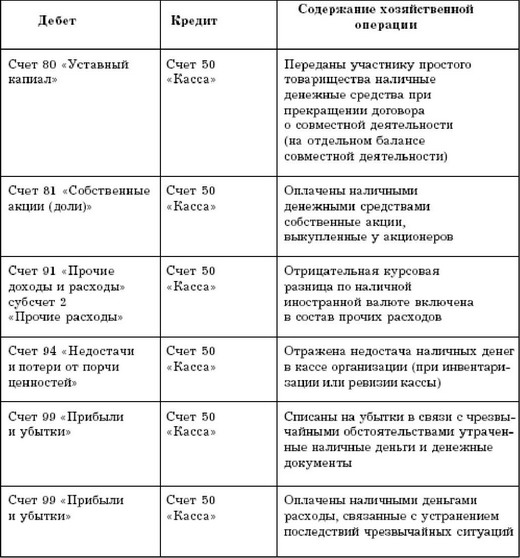 | Дебет | Кредит | Содержание хозяйственной операции |
|---|---|---|
| Счет 80 «Уставный капиал» | Счет 50 «Касса» | Переданы участнику простого товарищества наличные денежные средства при прекращении договора о совместной деятельности (на отдельном балансе совместной деятельности) |
| Счет 81 «Собственные акции (доли)» | Счет 50 «Касса» | Оплачены наличными денежными средствами собственные акции, выкупленные у акционеров |
| Счет 91 «Прочие доходы и расходы» субсчет 2 «Прочие расходы» | Счет 50 «Касса» | Отрицательная курсовая разница по наличной иностранной валюте включена в состав прочих расходов |
| Счет 94 «Недостачи и потери от порчи ценностей» | Счет 50 «Касса» | Отражена недостача наличных денег в кассе организации (при инвентаризации или ревизии кассы) |
| Счет 99 «Прибыли и убытки» | Счет 50 «Касса» | Списаны на убытки в связи с чрезвычайными обстоятельствами утраченные наличные деньги и денежные документы |
| Счет 99 «Прибыли и убытки» | Счет 50 «Касса» | Оплачены наличными деньгами расходы, связанные с устранением последствий чрезвычайных ситуаций |